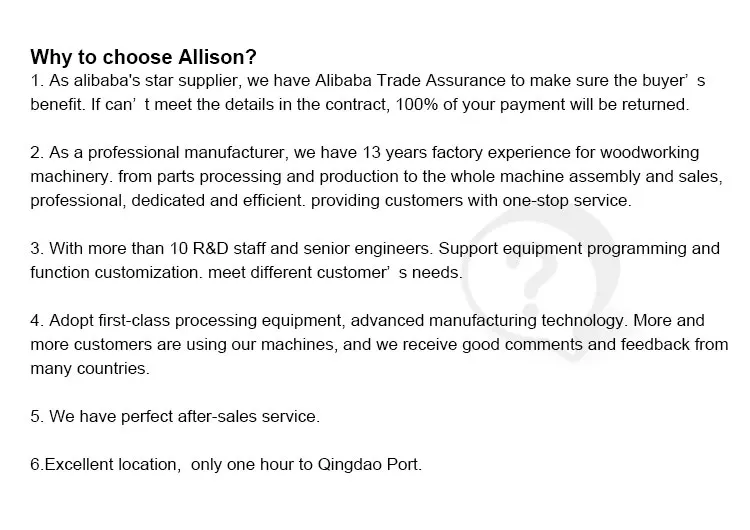 Why to choose Allison?
1. As alibaba's star supplier, we have Alibaba Trade Assurance to make sure the buyer' s benefit. If can' t meet the details in the contract, 100% of your payment will be returned.

2. As a professional manufacturer, we have 13 years factory experience for woodworking machinery. from parts processing and production to the whole machine assembly and sales, professional, dedicated and efficient. providing customers with one-stop service.

3. With more than 10 R&D staff and senior engineers. Support equipment programming and function customization. meet different customer' s needs.

4. Adopt first-class processing equipment, advanced manufacturing technology. More and more customers are using our machines, and we receive good comments and feedback from many countries.

5. We have perfect after-sales service.

6.Excellent location, only one hour to Qingdao Port.